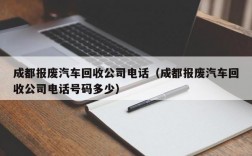 成都报废汽车回收公司电话（成都报废汽车回收公司电话号码多少）